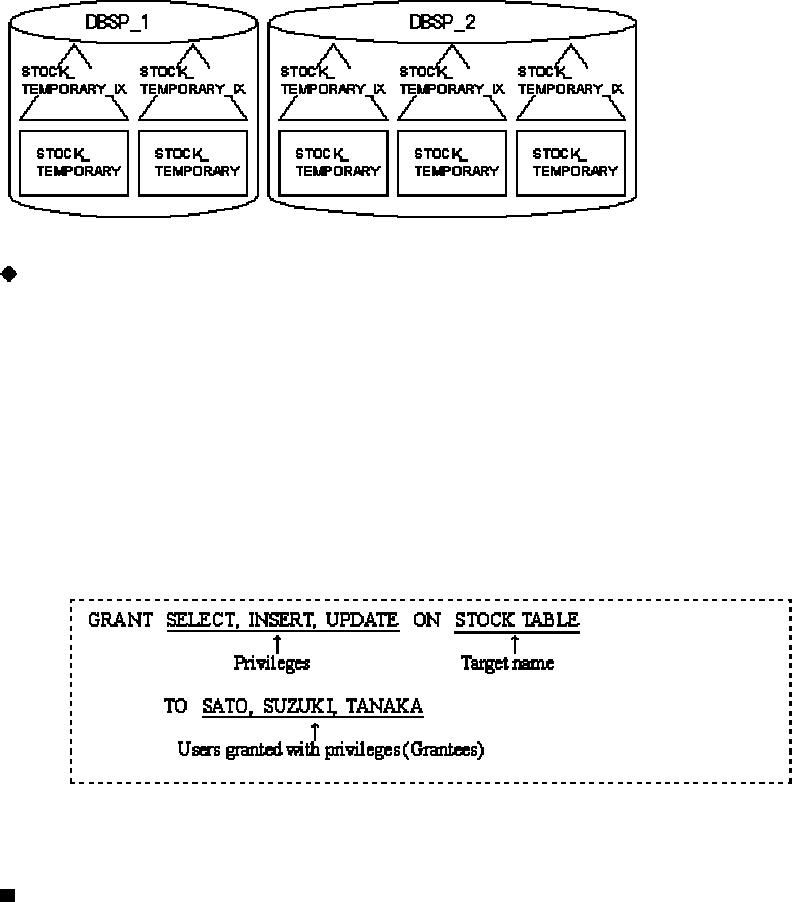 DBSP_1

STOCK_ TEMPORARY_IX

STOCK_ TEMPORARY_IX

STOCK_ TEMPORARY

STOCK_ TEMPORARY

DBSP_2

STOCK_ TEMPORARY_IX

STOCK_ TEMPORARY_IX

STOCK_ TEMPORARY_IX

STOCK_ TEMPORARY

STOCK_ TEMPORARY

STOCK_ TEMPORARY

GRANT SELECT, INSERT, UPDATE ON STOCK TABLE

Privileges

Target name

TO SATO, SUZUKI, TANAKA

Users granted with privileges (Grantees)